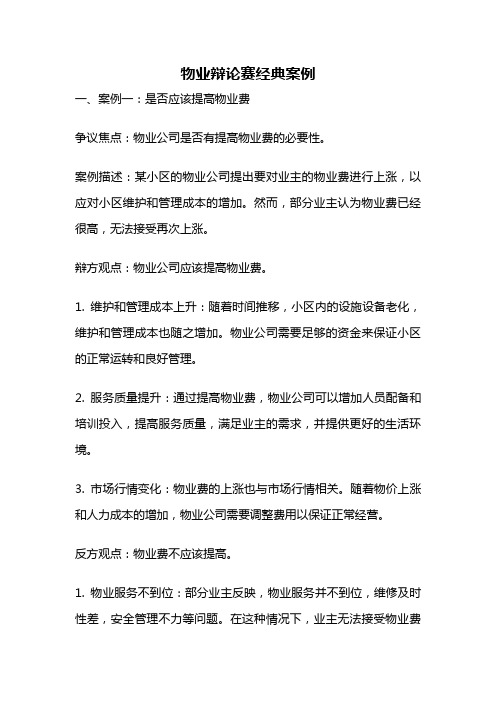 物业辩论赛经典案例

一、案例一：是否应该提高物业费

争议焦点：物业公司是否有提高物业费的必要性。

案例描述：某小区的物业公司提出要对业主的物业费进行上涨，以应对小区维护和管理成本的增加。然而，部分业主认为物业费已经很高，无法接受再次上涨。

辩方观点：物业公司应该提高物业费。

1. 维护和管理成本上升：随着时间推移，小区内的设施设备老化，维护和管理成本也随之增加。物业公司需要足够的资金来保证小区的正常运转和良好管理。

2. 服务质量提升：通过提高物业费，物业公司可以增加人员配备和培训投入，提高服务质量，满足业主的需求，并提供更好的生活环境。

3. 市场行情变化：物业费的上涨也与市场行情相关。随着物价上涨和人力成本的增加，物业公司需要调整费用以保证正常经营。

反方观点：物业费不应该提高。

1. 物业服务不到位：部分业主反映，物业服务并不到位，维修及时性差，安全管理不力等问题。在这种情况下，业主无法接受物业费